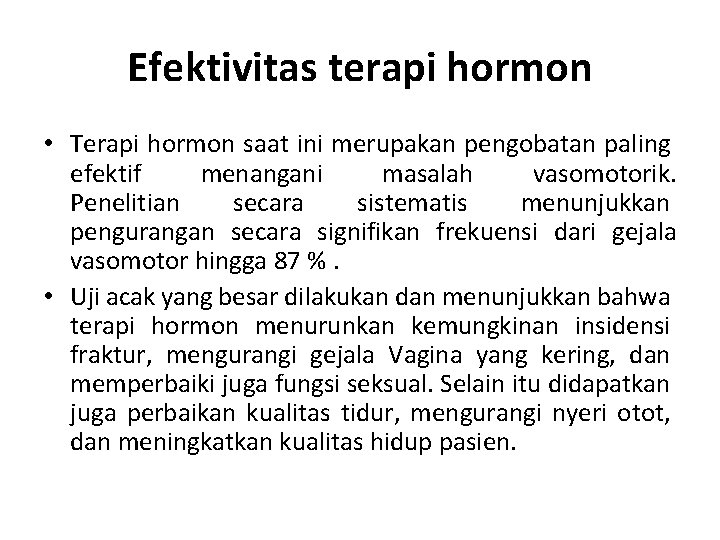 Efektivitas terapi hormon

• Terapi hormon saat ini merupakan pengobatan paling efektif menangani masalah vasomotorik. Penelitian secara sistematis menunjukkan pengurangan secara signifikan frekuensi dari gejala vasomotor hingga 87 % .

• Uji acak yang besar dilakukan dan menunjukkan bahwa terapi hormon menurunkan kemungkinan insidensi fraktur, mengurangi gejala Vagina yang kering, dan memperbaiki juga fungsi seksual. Selain itu didapatkan juga perbaikan kualitas tidur, mengurangi nyeri otot, dan meningkatkan kualitas hidup pasien.